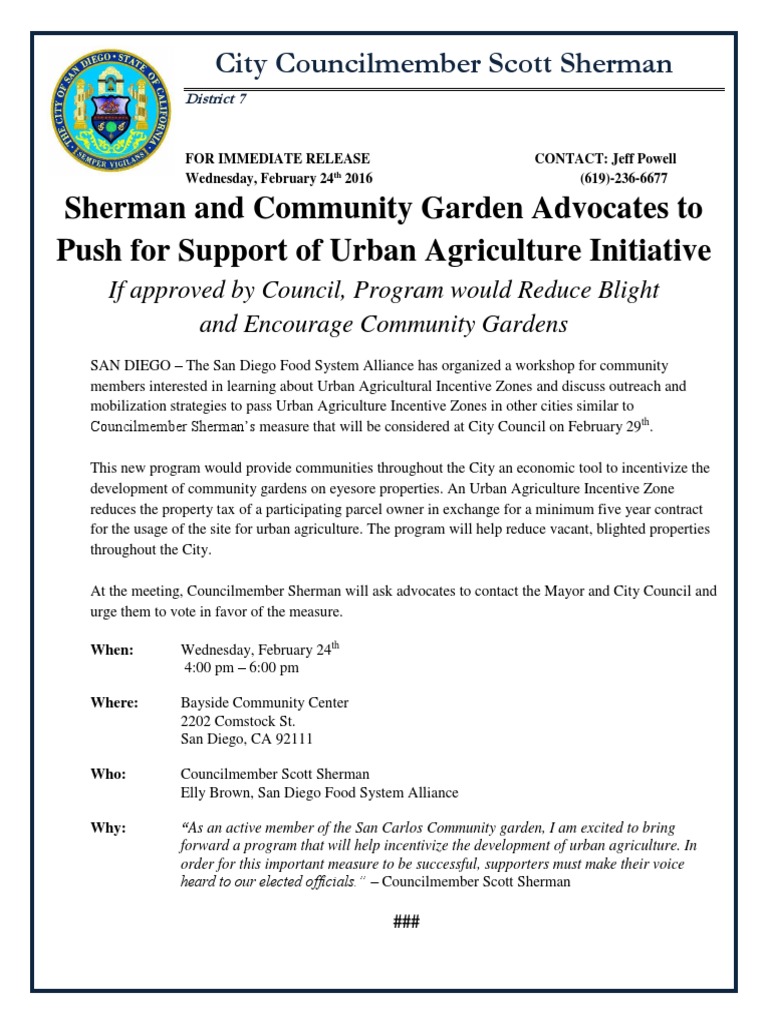 THE CITY OF SAN DIEGO • STATE OF CALIFORNIA • SEMPER VIGILANS

City Councilmember Scott Sherman

District 7

FOR IMMEDIATE RELEASE
Wednesday, February 24$^{th}$ 2016

CONTACT: Jeff Powell
(619)-236-6677

Sherman and Community Garden Advocates to Push for Support of Urban Agriculture Initiative

If approved by Council, Program would Reduce Blight and Encourage Community Gardens

SAN DIEGO – The San Diego Food System Alliance has organized a workshop for community members interested in learning about Urban Agricultural Incentive Zones and discuss outreach and mobilization strategies to pass Urban Agriculture Incentive Zones in other cities similar to Councilmember Sherman's measure that will be considered at City Council on February 29$^{th}$.

This new program would provide communities throughout the City an economic tool to incentivize the development of community gardens on eyesore properties. An Urban Agriculture Incentive Zone reduces the property tax of a participating parcel owner in exchange for a minimum five year contract for the usage of the site for urban agriculture. The program will help reduce vacant, blighted properties throughout the City.

At the meeting, Councilmember Sherman will ask advocates to contact the Mayor and City Council and urge them to vote in favor of the measure.

When: Wednesday, February 24$^{th}$
4:00 pm – 6:00 pm

Where: Bayside Community Center
2202 Comstock St.
San Diego, CA 92111

Who: Councilmember Scott Sherman
Elly Brown, San Diego Food System Alliance

Why: "As an active member of the San Carlos Community garden, I am excited to bring forward a program that will help incentivize the development of urban agriculture. In order for this important measure to be successful, supporters must make their voice heard to our elected officials." – Councilmember Scott Sherman

###